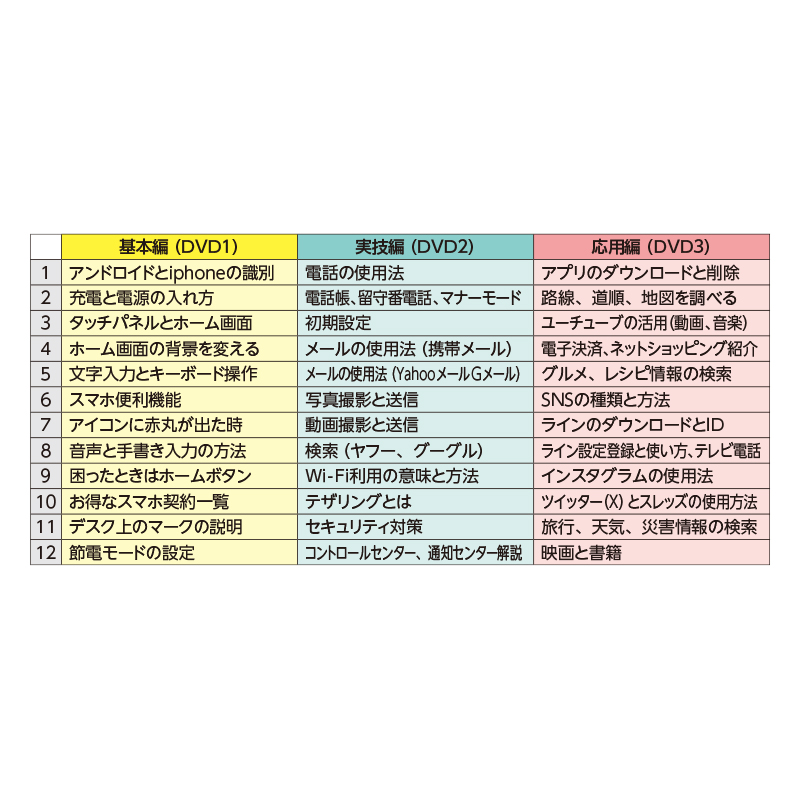 |  | 基本編（DVD1） | 実技編（DVD2） | 応用編（DVD3） |
|---|---|---|---|
| 1 | アンドロイドとiphoneの識別 | 電話の使用法 | アプリのダウンロードと削除 |
| 2 | 充電と電源の入れ方 | 電話帳、留守番電話、マナーモード | 路線、道順、地図を調べる |
| 3 | タッチパネルとホーム画面 | 初期設定 | ユーチューブの活用（動画、音楽） |
| 4 | ホーム画面の背景を変える | メールの使用法（携帯メール） | 電子決済、ネットショッピング紹介 |
| 5 | 文字入力とキーボード操作 | メールの使用法（YahooメールGメール） | グルメ、レシピ情報の検索 |
| 6 | スマホ便利機能 | 写真撮影と送信 | SNSの種類と方法 |
| 7 | アイコンに赤丸が出た時 | 動画撮影と送信 | ラインのダウンロードとID |
| 8 | 音声と手書き入力の方法 | 検索（ヤフー、グーグル） | ライン設定登録と使い方、テレビ電話 |
| 9 | 困ったときはホームボタン | Wi-Fi利用の意味と方法 | インスタグラムの使用法 |
| 10 | お得なスマホ契約一覧 | テザリングとは | ツイッター（X）とスレッズの使用方法 |
| 11 | デスク上のマークの説明 | セキュリティ対策 | 旅行、天気、災害情報の検索 |
| 12 | 節電モードの設定 | コントロールセンター、通知センター解説 | 映画と書籍 |